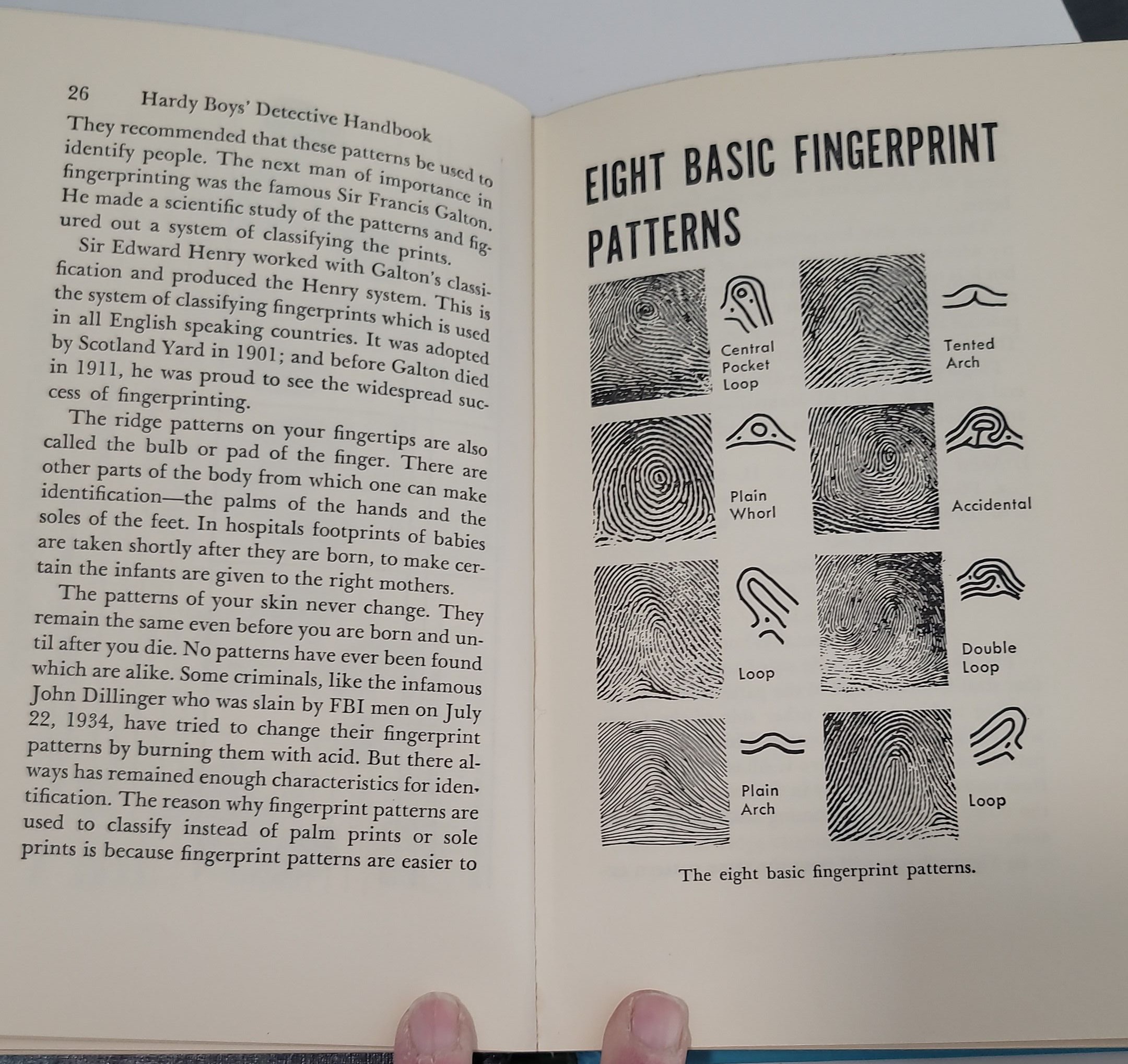 26 Hardy Boys' Detective Handbook

They recommended that these patterns be used to identify people. The next man of importance in fingerprinting was the famous Sir Francis Galton. He made a scientific study of the patterns and figured out a system of classifying the prints.

Sir Edward Henry worked with Galton's classification and produced the Henry system. This is the system of classifying fingerprints which is used in all English speaking countries. It was adopted by Scotland Yard in 1901; and before Galton died in 1911, he was proud to see the widespread success of fingerprinting.

The ridge patterns on your fingertips are also called the bulb or pad of the finger. There are other parts of the body from which one can make identification—the palms of the hands and the soles of the feet. In hospitals footprints of babies are taken shortly after they are born, to make certain the infants are given to the right mothers.

The patterns of your skin never change. They remain the same even before you are born and until after you die. No patterns have ever been found which are alike. Some criminals, like the infamous John Dillinger who was slain by FBI men on July 22, 1934, have tried to change their fingerprint patterns by burning them with acid. But there always has remained enough characteristics for identification. The reason why fingerprint patterns are used to classify instead of palm prints or sole prints is because fingerprint patterns are easier to

EIGHT BASIC FINGERPRINT PATTERNS

Central Pocket Loop

Tented Arch

Plain Whorl

Accidental

Loop

Double Loop

Plain Arch

Loop

The eight basic fingerprint patterns.